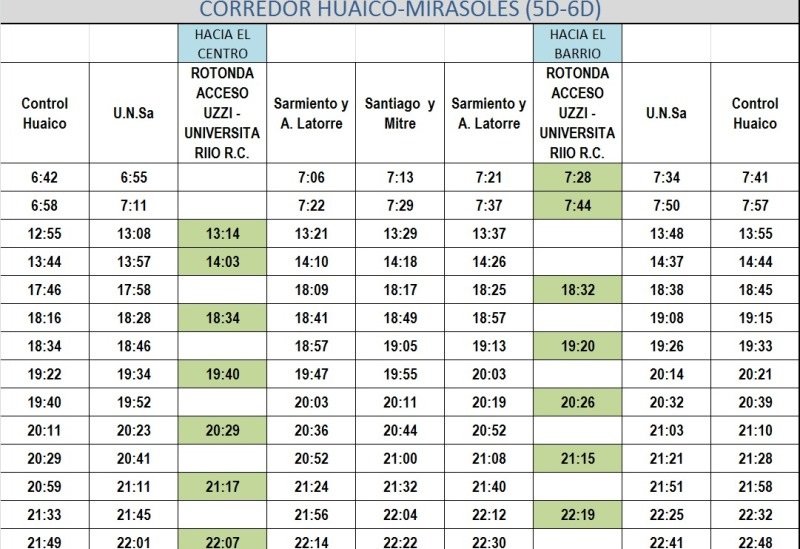 CORREDOR HUAICO-MIRASOLES (5D-6D)

| | | HACIA EL CENTRO | | | | HACIA EL BARRIO | | |
|---|---|---|---|---|---|---|---|---|
| Control Huaico | U.N.Sa | ROTONDA ACCESO UZZI - UNIVERSITA RIIO R.C. | Sarmiento y A. Latorre | Santiago y Mitre | Sarmiento y A. Latorre | ROTONDA ACCESO UZZI - UNIVERSITA RIIO R.C. | U.N.Sa | Control Huaico |
| 6:42 | 6:55 | | 7:06 | 7:13 | 7:21 | 7:28 | 7:34 | 7:41 |
| 6:58 | 7:11 | | 7:22 | 7:29 | 7:37 | 7:44 | 7:50 | 7:57 |
| 12:55 | 13:08 | 13:14 | 13:21 | 13:29 | 13:37 | | 13:48 | 13:55 |
| 13:44 | 13:57 | 14:03 | 14:10 | 14:18 | 14:26 | | 14:37 | 14:44 |
| 17:46 | 17:58 | | 18:09 | 18:17 | 18:25 | 18:32 | 18:38 | 18:45 |
| 18:16 | 18:28 | 18:34 | 18:41 | 18:49 | 18:57 | | 19:08 | 19:15 |
| 18:34 | 18:46 | | 18:57 | 19:05 | 19:13 | 19:20 | 19:26 | 19:33 |
| 19:22 | 19:34 | 19:40 | 19:47 | 19:55 | 20:03 | | 20:14 | 20:21 |
| 19:40 | 19:52 | | 20:03 | 20:11 | 20:19 | 20:26 | 20:32 | 20:39 |
| 20:11 | 20:23 | 20:29 | 20:36 | 20:44 | 20:52 | | 21:03 | 21:10 |
| 20:29 | 20:41 | | 20:52 | 21:00 | 21:08 | 21:15 | 21:21 | 21:28 |
| 20:59 | 21:11 | 21:17 | 21:24 | 21:32 | 21:40 | | 21:51 | 21:58 |
| 21:33 | 21:45 | | 21:56 | 22:04 | 22:12 | 22:19 | 22:25 | 22:32 |
| 21:49 | 22:01 | 22:07 | 22:14 | 22:22 | 22:30 | | 22:41 | 22:48 |